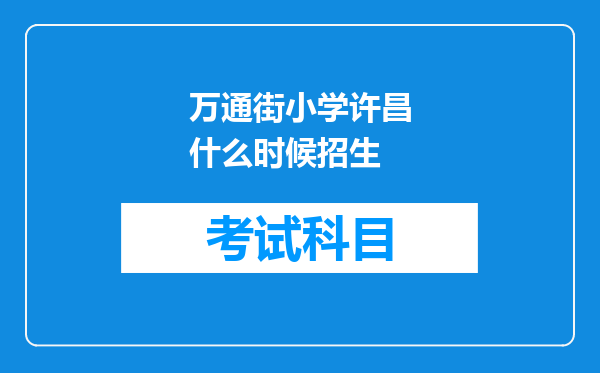 万通街小学许昌什么时候招生

考试科目